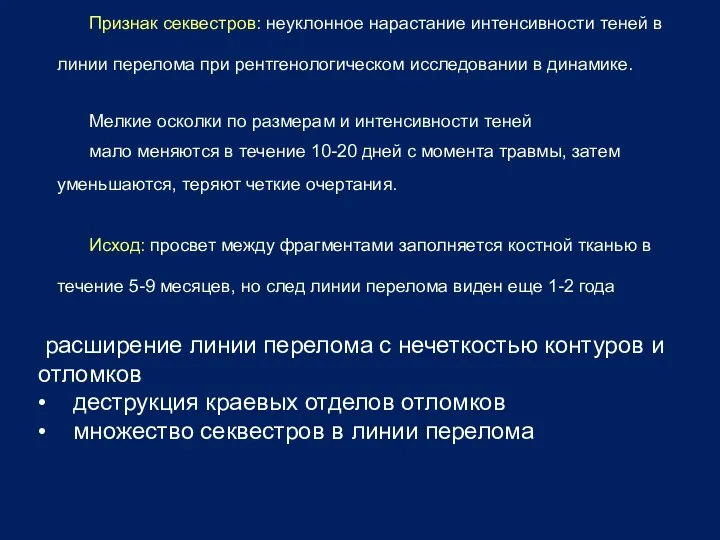 Признак секвестров: неуклонное нарастание интенсивности теней в линии перелома при рентгенологическом исследовании в динамике.

Мелкие осколки по размерам и интенсивности теней мало меняются в течение 10-20 дней с момента травмы, затем уменьшаются, теряют четкие очертания.

Исход: просвет между фрагментами заполняется костной тканью в течение 5-9 месяцев, но след линии перелома виден еще 1-2 года

расширение линии перелома с нечеткостью контуров и отломков
• деструкция краевых отделов отломков
• множество секвестров в линии перелома